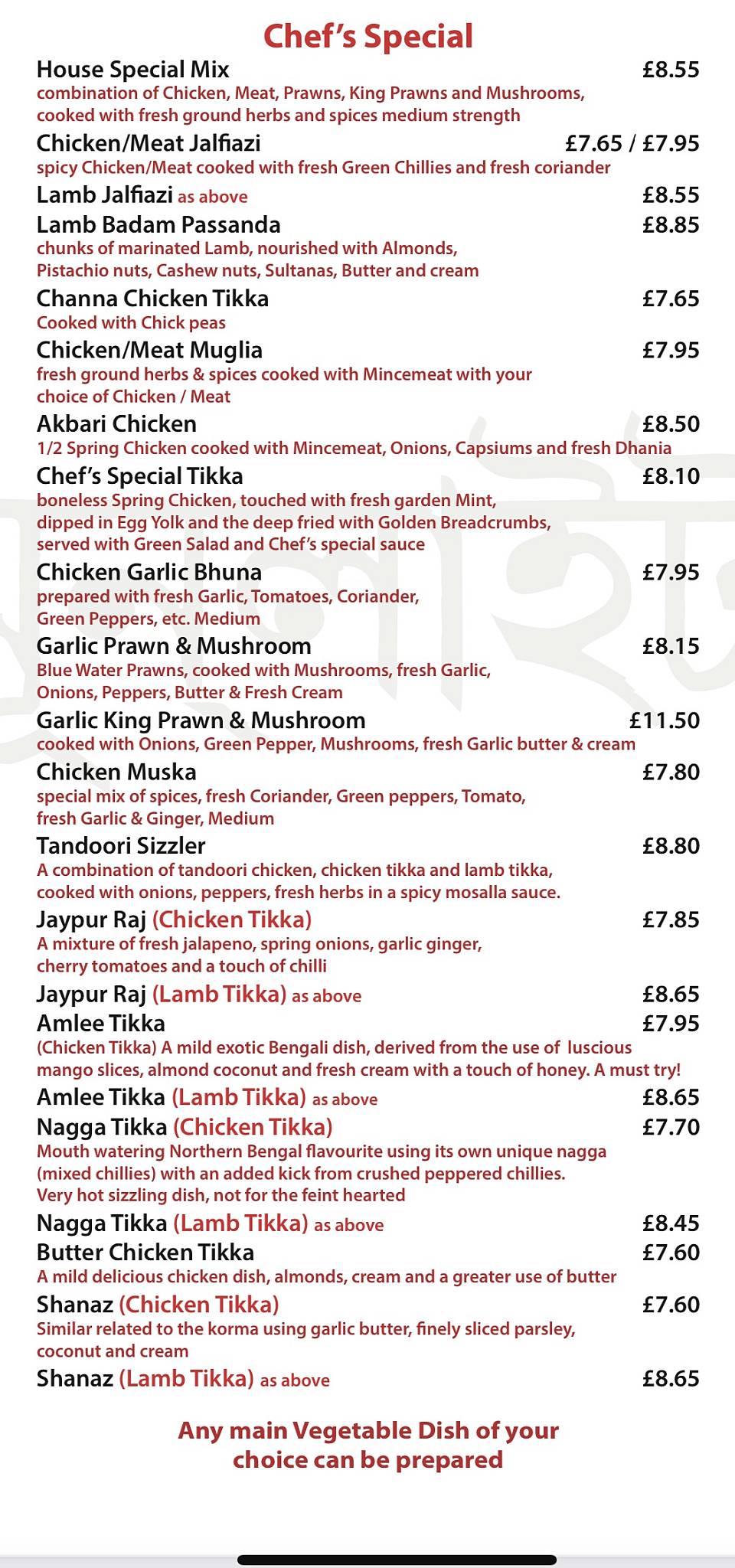 Chef's Special

House Special Mix £8.55
combination of Chicken, Meat, Prawns, King Prawns and Mushrooms, cooked with fresh ground herbs and spices medium strength

Chicken/Meat Jalfiazi £7.65 / £7.95
spicy Chicken/Meat cooked with fresh Green Chillies and fresh coriander

Lamb Jalfiazi as above £8.55

Lamb Badam Passanda £8.85
chunks of marinated Lamb, nourished with Almonds, Pistachio nuts, Cashew nuts, Sultanas, Butter and cream

Channa Chicken Tikka £7.65
Cooked with Chick peas

Chicken/Meat Muglia £7.95
fresh ground herbs & spices cooked with Mincemeat with your choice of Chicken / Meat

Akbari Chicken £8.50
1/2 Spring Chicken cooked with Mincemeat, Onions, Capsiums and fresh Dhania

Chef's Special Tikka £8.10
boneless Spring Chicken, touched with fresh garden Mint, dipped in Egg Yolk and the deep fried with Golden Breadcrumbs, served with Green Salad and Chef's special sauce

Chicken Garlic Bhuna £7.95
prepared with fresh Garlic, Tomatoes, Coriander, Green Peppers, etc. Medium

Garlic Prawn & Mushroom £8.15
Blue Water Prawns, cooked with Mushrooms, fresh Garlic, Onions, Peppers, Butter & Fresh Cream

Garlic King Prawn & Mushroom £11.50
cooked with Onions, Green Pepper, Mushrooms, fresh Garlic butter & cream

Chicken Muska £7.80
special mix of spices, fresh Coriander, Green peppers, Tomato, fresh Garlic & Ginger, Medium

Tandoori Sizzler £8.80
A combination of tandoori chicken, chicken tikka and lamb tikka, cooked with onions, peppers, fresh herbs in a spicy mosalla sauce.

Jaypur Raj (Chicken Tikka) £7.85
A mixture of fresh jalapeno, spring onions, garlic ginger, cherry tomatoes and a touch of chilli

Jaypur Raj (Lamb Tikka) as above £8.65

Amlee Tikka £7.95
(Chicken Tikka) A mild exotic Bengali dish, derived from the use of luscious mango slices, almond coconut and fresh cream with a touch of honey. A must try!

Amlee Tikka (Lamb Tikka) as above £8.65

Nagga Tikka (Chicken Tikka) £7.70
Mouth watering Northern Bengal flavourite using its own unique nagga (mixed chillies) with an added kick from crushed peppered chillies. Very hot sizzling dish, not for the feint hearted

Nagga Tikka (Lamb Tikka) as above £8.45

Butter Chicken Tikka £7.60
A mild delicious chicken dish, almonds, cream and a greater use of butter

Shanaz (Chicken Tikka) £7.60
Similar related to the korma using garlic butter, finely sliced parsley, coconut and cream

Shanaz (Lamb Tikka) as above £8.65

Any main Vegetable Dish of your choice can be prepared